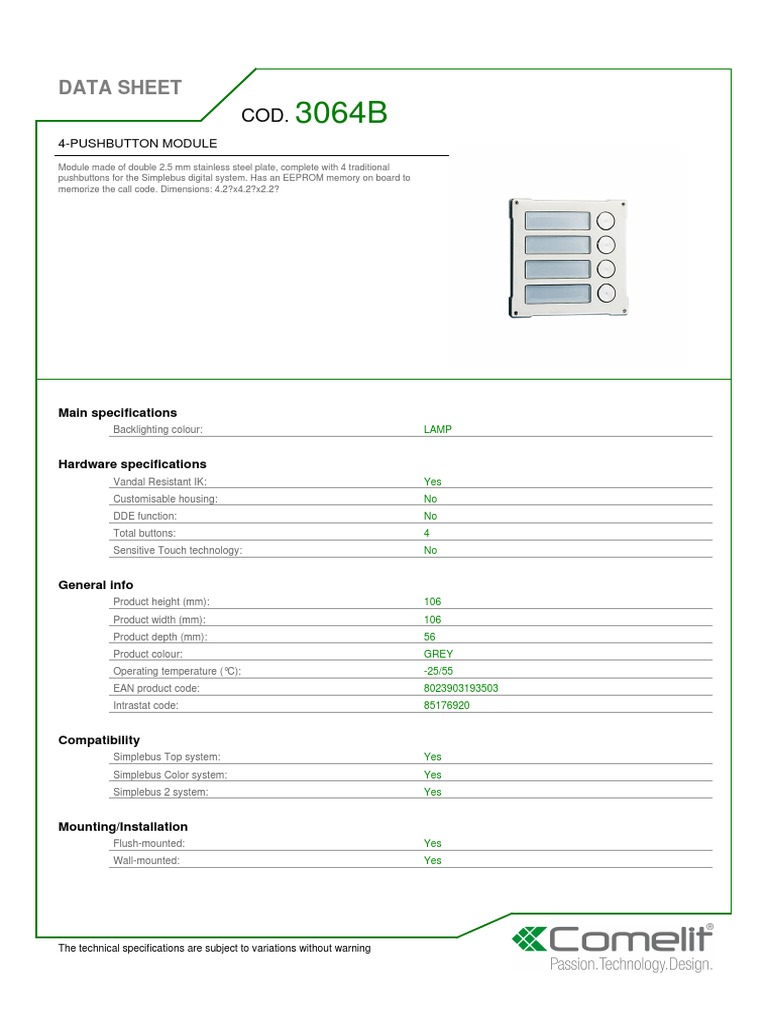 DATA SHEET

COD. 3064B

4-PUSHBUTTON MODULE

Module made of double 2.5 mm stainless steel plate, complete with 4 traditional pushbuttons for the Simplebus digital system. Has an EEPROM memory on board to memorize the call code. Dimensions: 4.2?x4.2?x2.2?

Main specifications

| Backlighting colour: | LAMP |
|---|---|

Hardware specifications

| Vandal Resistant IK: | Yes |
|---|---|
| Customisable housing: | No |
| DDE function: | No |
| Total buttons: | 4 |
| Sensitive Touch technology: | No |

General info

| Product height (mm): | 106 |
|---|---|
| Product width (mm): | 106 |
| Product depth (mm): | 56 |
| Product colour: | GREY |
| Operating temperature (℃): | -25/55 |
| EAN product code: | 8023903193503 |
| Intrastat code: | 85176920 |

Compatibility

| Simplebus Top system: | Yes |
|---|---|
| Simplebus Color system: | Yes |
| Simplebus 2 system: | Yes |

Mounting/Installation

| Flush-mounted: | Yes |
|---|---|
| Wall-mounted: | Yes |

The technical specifications are subject to variations without warning

Comelit®
Passion.Technology.Design.